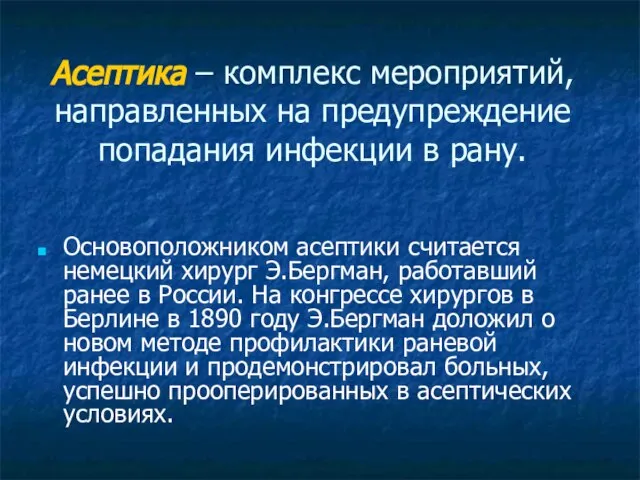 Асептика – комплекс мероприятий, направленных на предупреждение попадания инфекции в рану.

Основоположником асептики считается немецкий хирург Э.Бергман, работавший ранее в России. На конгрессе хирургов в Берлине в 1890 году Э.Бергман доложил о новом методе профилактики раневой инфекции и продемонстрировал больных, успешно прооперированных в асептических условиях.